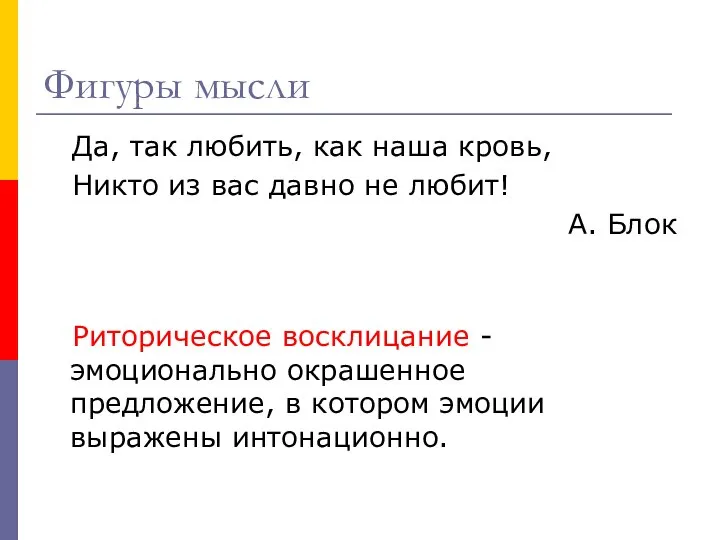 Фигуры мысли

Да, так любить, как наша кровь,
Никто из вас давно не любит!

А. Блок

Риторическое восклицание - эмоционально окрашенное предложение, в котором эмоции выражены интонационно.